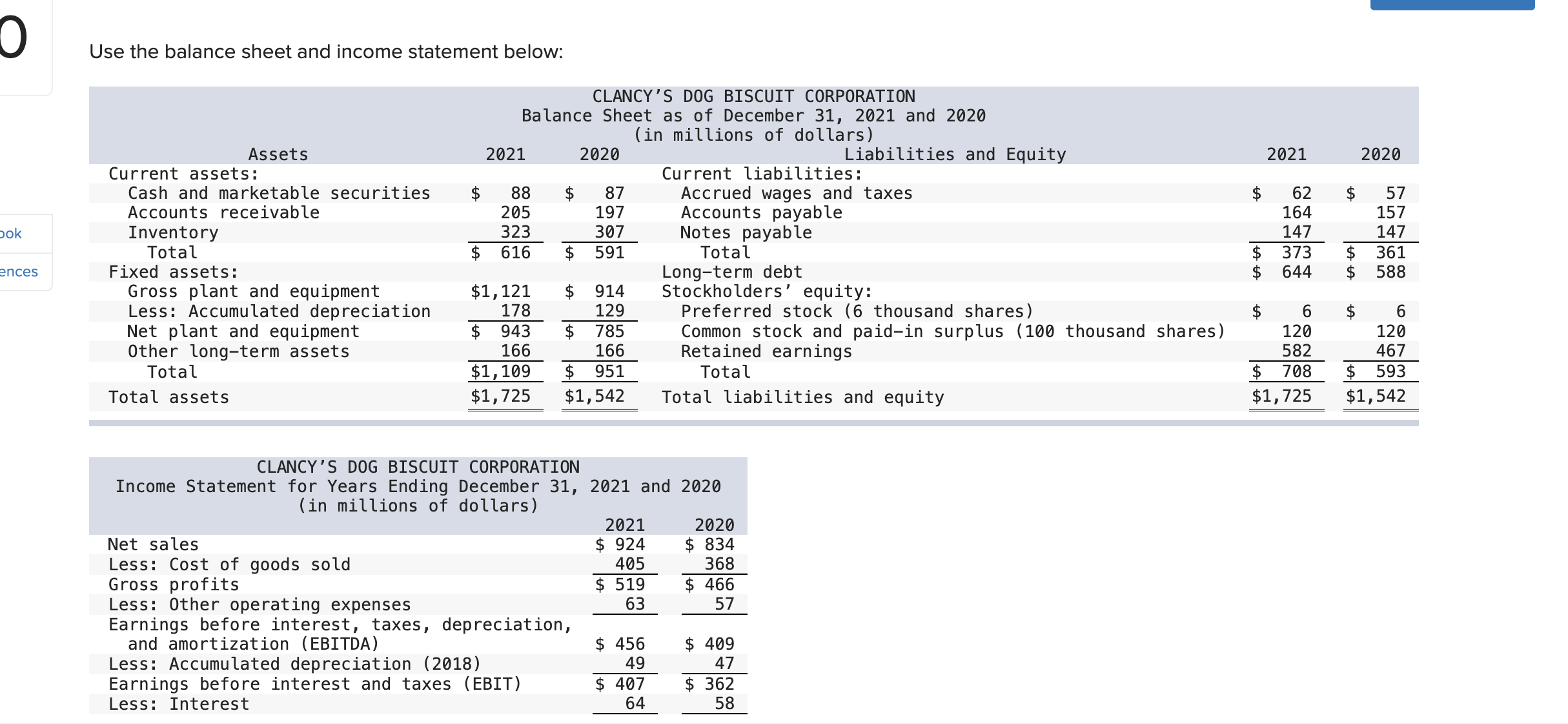 0

ook

ences

Use the balance sheet and income statement below:

CLANCY'S DOG BISCUIT CORPORATION
Balance Sheet as of December 31, 2021 and 2020
(in millions of dollars)

| Assets | 2021 | 2020 | Liabilities and Equity | 2021 | 2020 |
|---|---|---|---|---|---|
| Current assets: | | | Current liabilities: | | |
| Cash and marketable securities | $ 88 | $ 87 | Accrued wages and taxes | $ 62 | $ 57 |
| Accounts receivable | 205 | 197 | Accounts payable | 164 | 157 |
| Inventory | 323 | 307 | Notes payable | 147 | 147 |
| Total | $ 616 | $ 591 | Total | $ 373 | $ 361 |
| Fixed assets: | | | Long-term debt | $ 644 | $ 588 |
| Gross plant and equipment | $1,121 | $ 914 | Stockholders' equity: | | |
| Less: Accumulated depreciation | 178 | 129 | Preferred stock (6 thousand shares) | $ 6 | $ 6 |
| Net plant and equipment | $ 943 | $ 785 | Common stock and paid-in surplus (100 thousand shares) | 120 | 120 |
| Other long-term assets | 166 | 166 | Retained earnings | 582 | 467 |
| Total | $1,109 | $ 951 | Total | $ 708 | $ 593 |
| Total assets | $1,725 | $1,542 | Total liabilities and equity | $1,725 | $1,542 |

CLANCY'S DOG BISCUIT CORPORATION
Income Statement for Years Ending December 31, 2021 and 2020
(in millions of dollars)

| | 2021 | 2020 |
|---|---|---|
| Net sales | $ 924 | $ 834 |
| Less: Cost of goods sold | 405 | 368 |
| Gross profits | $ 519 | $ 466 |
| Less: Other operating expenses | 63 | 57 |
| Earnings before interest, taxes, depreciation, and amortization (EBITDA) | $ 456 | $ 409 |
| Less: Accumulated depreciation (2018) | 49 | 47 |
| Earnings before interest and taxes (EBIT) | $ 407 | $ 362 |
| Less: Interest | 64 | 58 |